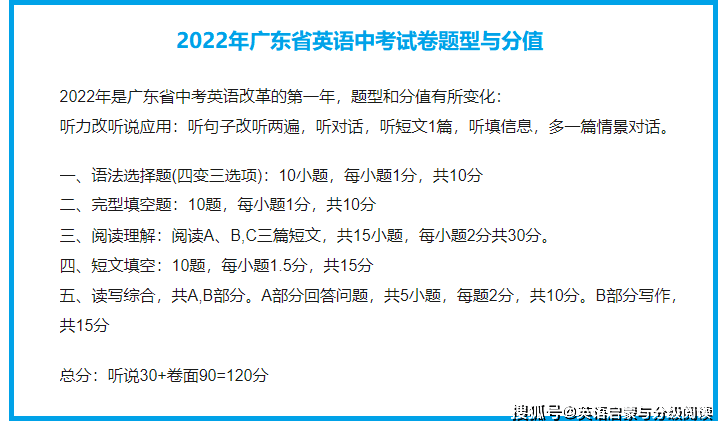 2022年广东省英语中考试卷题型与分值

2022年是广东省中考英语改革的第一年，题型和分值有所变化：
听力改听说应用：听句子改听两遍，听对话，听短文1篇，听填信息，多一篇情景对话。

一、语法选择题(四变三选项)：10小题，每小题1分，共10分
二、完型填空题：10题，每小题1分，共10分
三、阅读理解：阅读A、B,C三篇短文，共15小题，每小题2分共30分。
四、短文填空：10题，每小题1.5分，共15分
五、读写综合，共A,B部分。A部分回答问题，共5小题，每题2分，共10分。B部分写作，共15分

总分：听说30+卷面90=120分

搜狐号@英语启蒙与分级阅读